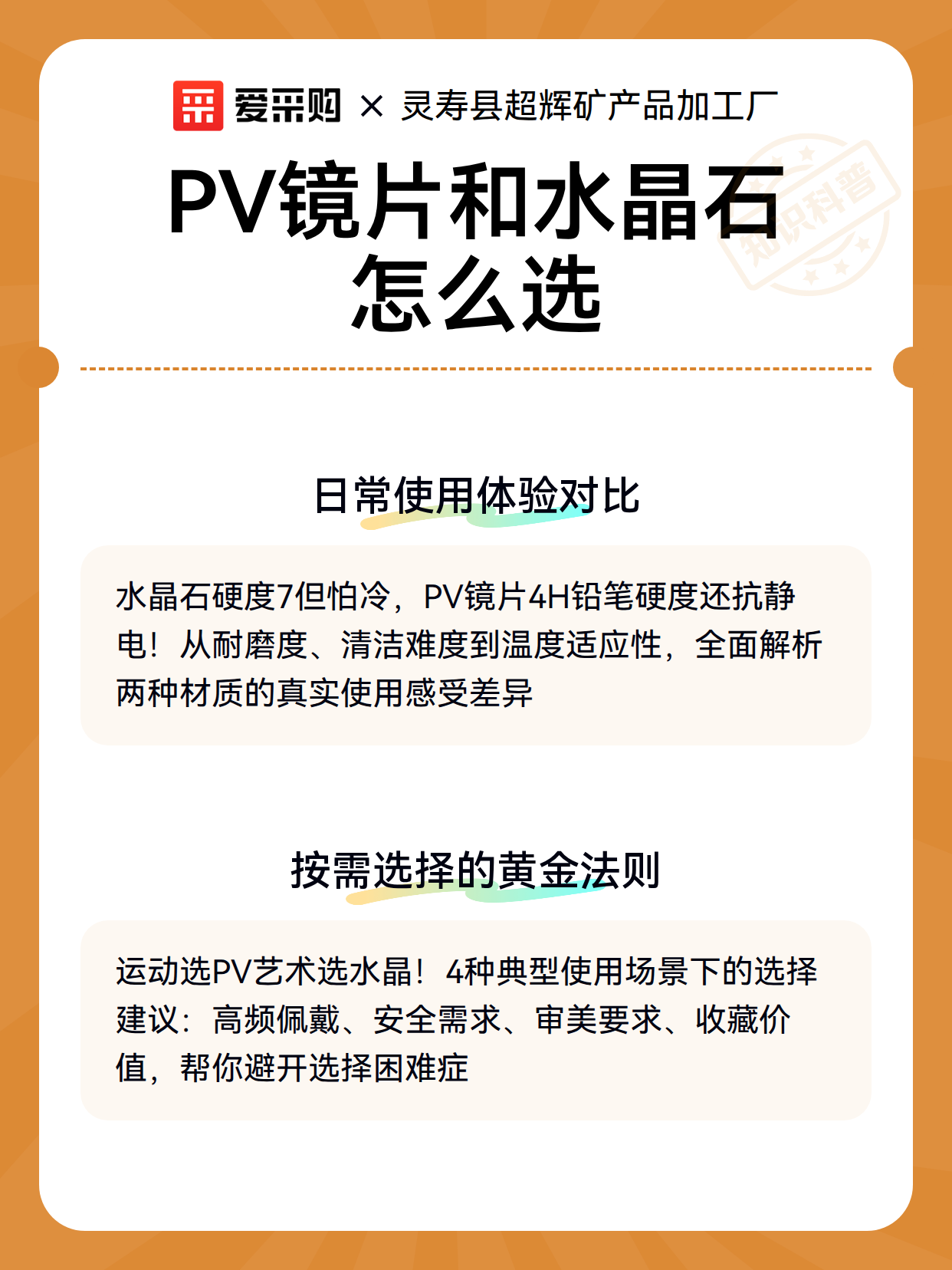 爱采购 × 灵寿县超辉矿产品加工厂

知识科普

PV镜片和水晶石怎么选

日常使用体验对比

水晶石硬度7但怕冷，PV镜片4H铅笔硬度还抗静电！从耐磨度、清洁难度到温度适应性，全面解析两种材质的真实使用感受差异

按需选择的黄金法则

运动选PV艺术选水晶！4种典型使用场景下的选择建议：高频佩戴、安全需求、审美要求、收藏价值，帮你避开选择困难症